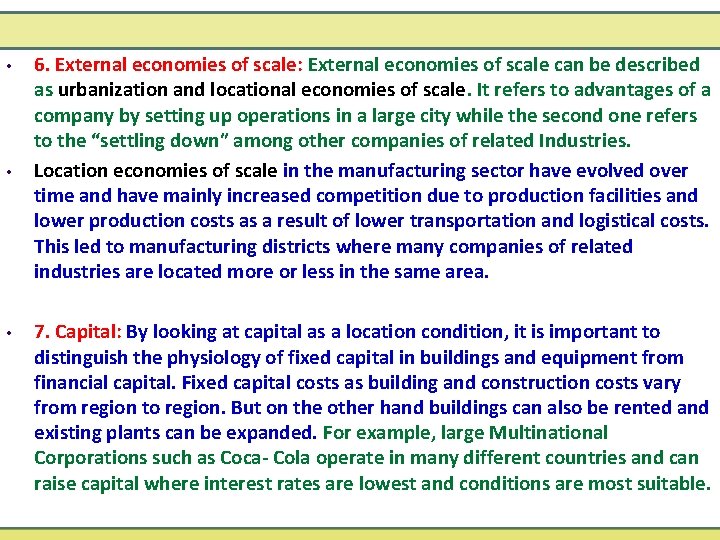 • 6. External economies of scale: External economies of scale can be described as urbanization and locational economies of scale. It refers to advantages of a company by setting up operations in a large city while the second one refers to the "settling down" among other companies of related Industries.

• Location economies of scale in the manufacturing sector have evolved over time and have mainly increased competition due to production facilities and lower production costs as a result of lower transportation and logistical costs. This led to manufacturing districts where many companies of related industries are located more or less in the same area.

• 7. Capital: By looking at capital as a location condition, it is important to distinguish the physiology of fixed capital in buildings and equipment from financial capital. Fixed capital costs as building and construction costs vary from region to region. But on the other hand buildings can also be rented and existing plants can be expanded. For example, large Multinational Corporations such as Coca- Cola operate in many different countries and can raise capital where interest rates are lowest and conditions are most suitable.